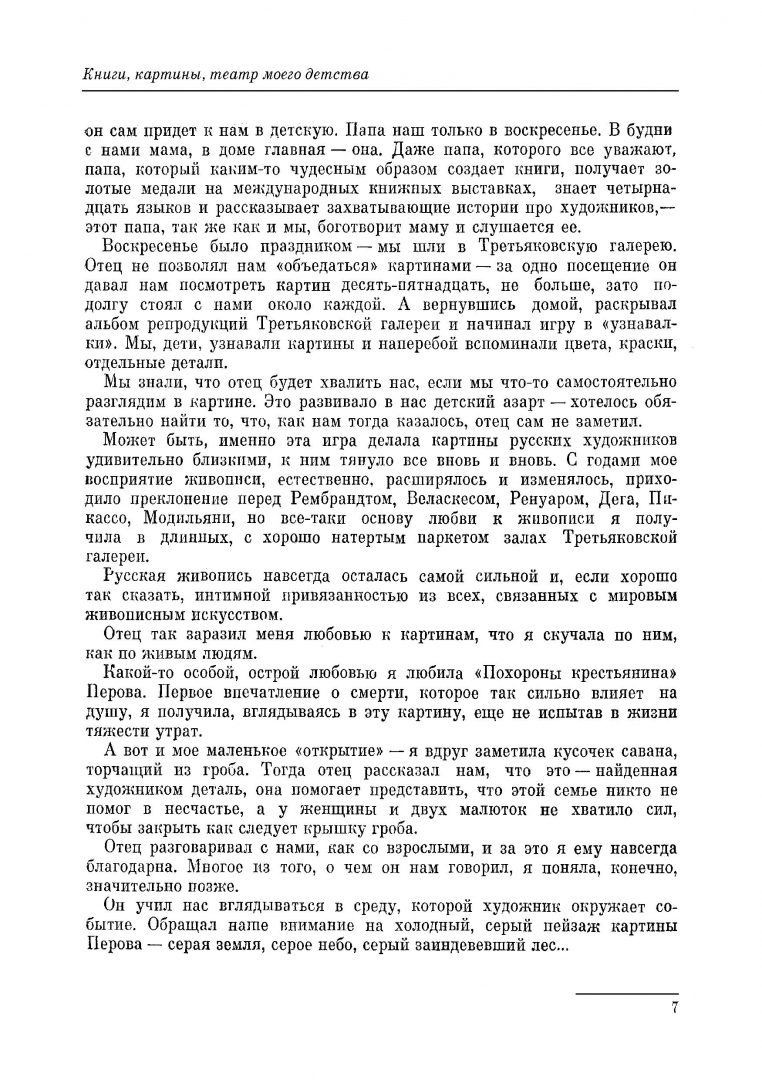 Книги, картины, театр моего детства

он сам придет к нам в детскую. Папа наш только в воскресенье. В будни с нами мама, в доме главная — она. Даже папа, которого все уважают, папа, который каким-то чудесным образом создает книги, получает золотые медали на международных книжных выставках, знает четырнадцать языков и рассказывает захватывающие истории про художников,— этот папа, так же как и мы, боготворит маму и слушается ее.

Воскресенье было праздником — мы шли в Третьяковскую галерею. Отец не позволял нам «объедаться» картинами — за одно посещение он давал нам посмотреть картин десять-пятнадцать, не больше, зато подолгу стоял с нами около каждой. А вернувшись домой, раскрывал альбом репродукций Третьяковской галереи и начинал игру в «узнавалки». Мы, дети, узнавали картины и наперебой вспоминали цвета, краски, отдельные детали.

Мы знали, что отец будет хвалить нас, если мы что-то самостоятельно разглядим в картине. Это развивало в нас детский азарт — хотелось обязательно найти то, что, как нам тогда казалось, отец сам не заметил.

Может быть, именно эта игра делала картины русских художников удивительно близкими, к ним тянуло все вновь и вновь. С годами мое восприятие живописи, естественно, расширялось и изменялось, приходило преклонение перед Рембрандтом, Веласкесом, Ренуаром, Дега, Пикассо, Модильяни, но все-таки основу любви к живописи я получила в длинных, с хорошо натертым паркетом залах Третьяковской галереи.

Русская живопись навсегда осталась самой сильной и, если хорошо так сказать, интимной привязанностью из всех, связанных с мировым живописным искусством.

Отец так заразил меня любовью к картинам, что я скучала по ним, как по живым людям.

Какой-то особой, острой любовью я любила «Похороны крестьянина» Перова. Первое впечатление о смерти, которое так сильно влияет на душу, я получила, вглядываясь в эту картину, еще не испытав в жизни тяжести утрат.

А вот и мое маленькое «открытие» — я вдруг заметила кусочек савана, торчащий из гроба. Тогда отец рассказал нам, что это — найденная художником деталь, она помогает представить, что этой семье никто не помог в несчастье, а у женщины и двух малюток не хватило сил, чтобы закрыть как следует крышку гроба.

Отец разговаривал с нами, как со взрослыми, и за это я ему навсегда благодарна. Многое из того, о чем он нам говорил, я поняла, конечно, значительно позже.

Он учил нас вглядываться в среду, которой художник окружает событие. Обращал наше внимание на холодный, серый пейзаж картины Перова — серая земля, серое небо, серый заиндевевший лес...

7